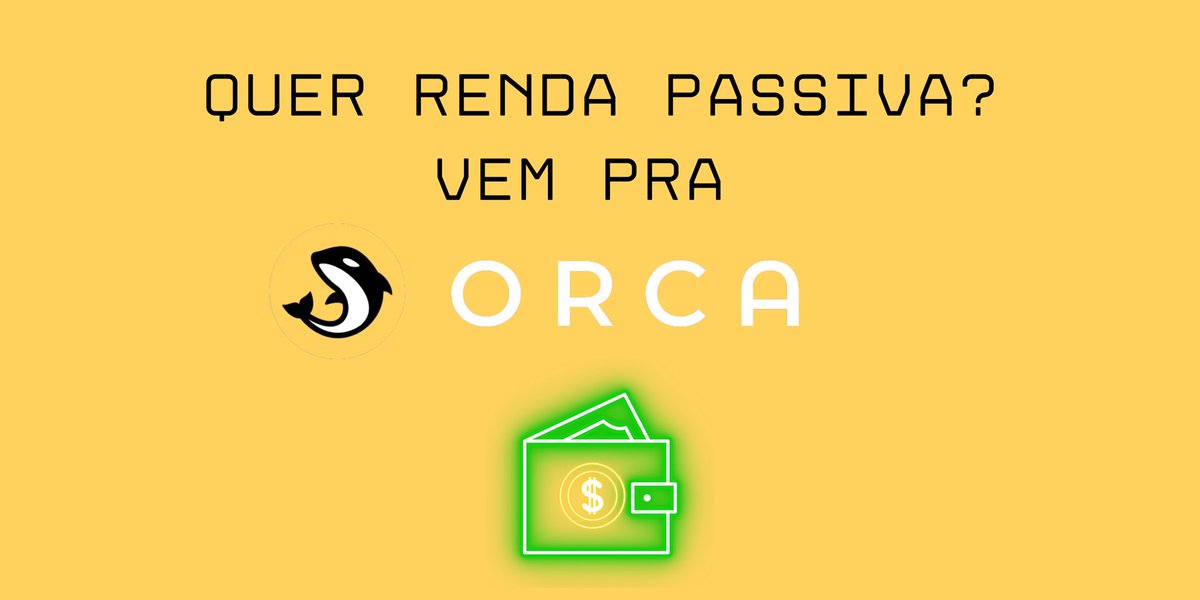 QUER RENDA PASSIVA?
VEM PRA

ORCA

$